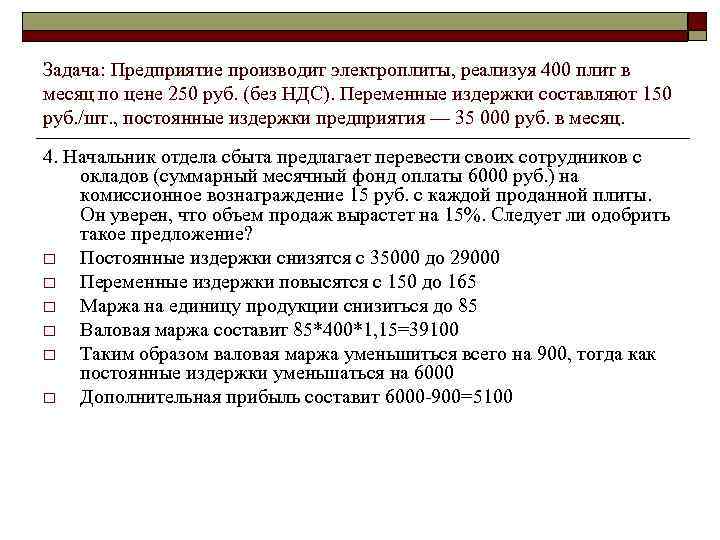 Задача: Предприятие производит электроплиты, реализуя 400 плит в месяц по цене 250 руб. (без НДС). Переменные издержки составляют 150 руб./шт., постоянные издержки предприятия — 35 000 руб. в месяц.

4. Начальник отдела сбыта предлагает перевести своих сотрудников с окладов (суммарный месячный фонд оплаты 6000 руб.) на комиссионное вознаграждение 15 руб. с каждой проданной плиты. Он уверен, что объем продаж вырастет на 15%. Следует ли одобрить такое предложение?

□ Постоянные издержки снизятся с 35000 до 29000
□ Переменные издержки повысятся с 150 до 165
□ Маржа на единицу продукции снизиться до 85
□ Валовая маржа составит 85*400*1,15=39100
□ Таким образом валовая маржа уменьшиться всего на 900, тогда как постоянные издержки уменьшаться на 6000
□ Дополнительная прибыль составит 6000-900=5100